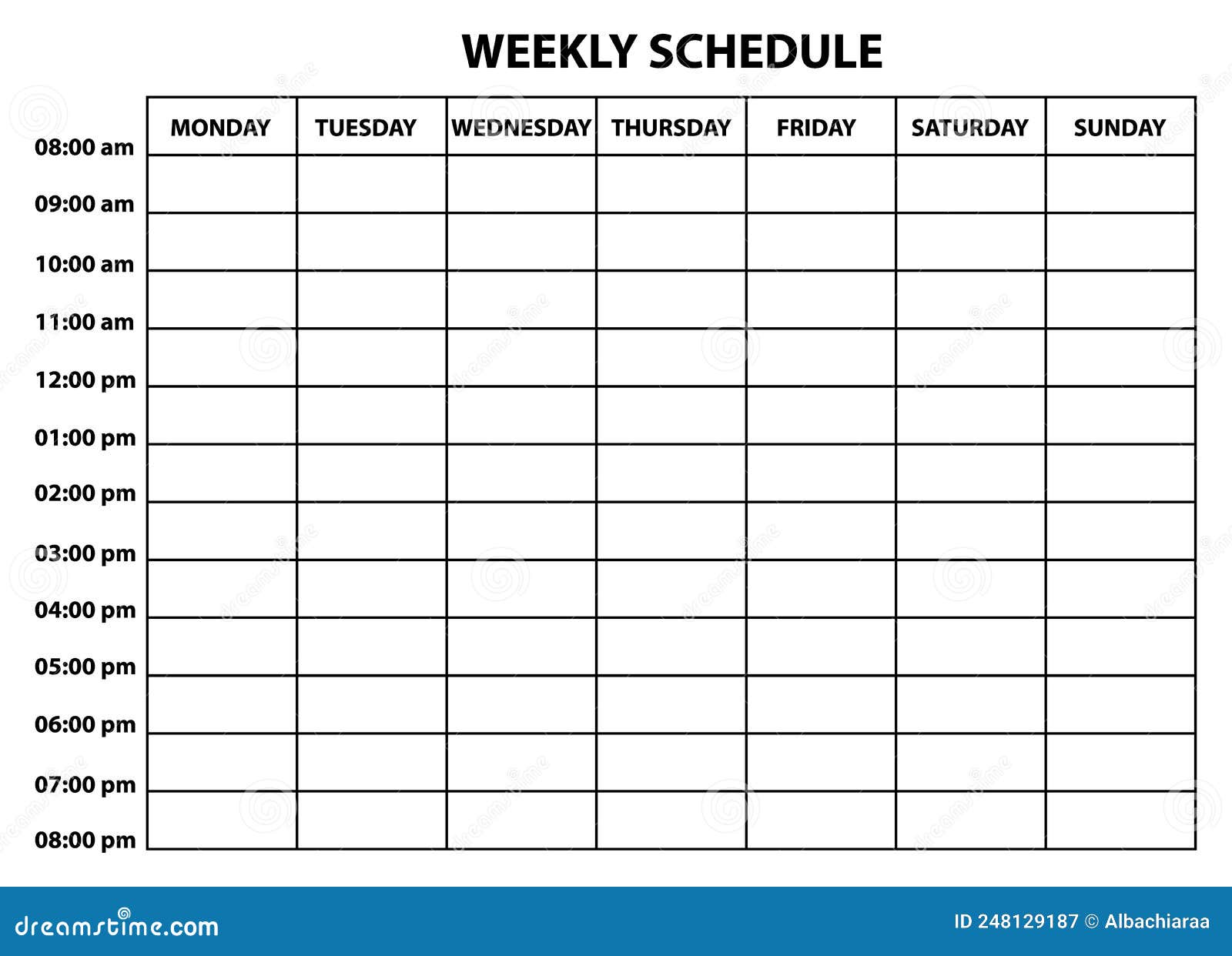 WEEKLY SCHEDULE

| | MONDAY | TUESDAY | WEDNESDAY | THURSDAY | FRIDAY | SATURDAY | SUNDAY |
|---|---|---|---|---|---|---|---|
| 08:00 am | | | | | | | |
| 09:00 am | | | | | | | |
| 10:00 am | | | | | | | |
| 11:00 am | | | | | | | |
| 12:00 pm | | | | | | | |
| 01:00 pm | | | | | | | |
| 02:00 pm | | | | | | | |
| 03:00 pm | | | | | | | |
| 04:00 pm | | | | | | | |
| 05:00 pm | | | | | | | |
| 06:00 pm | | | | | | | |
| 07:00 pm | | | | | | | |
| 08:00 pm | | | | | | | |

dreamstime.com

ID 248129187 © Albachiaraa